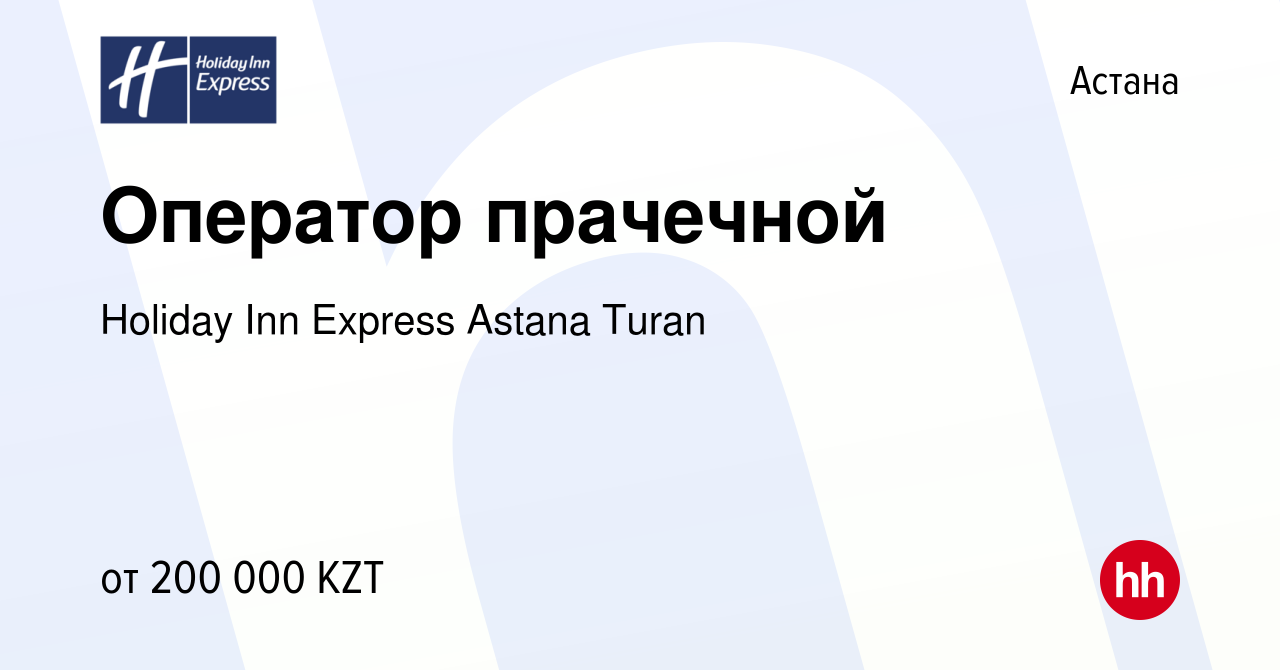 Holiday Inn Express

Астана

Оператор прачечной

Holiday Inn Express Astana Turan

от 200 000 KZT

hh